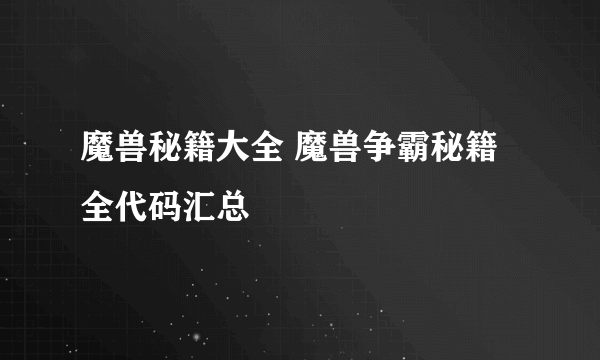 魔兽秘籍大全 魔兽争霸秘籍全代码汇总